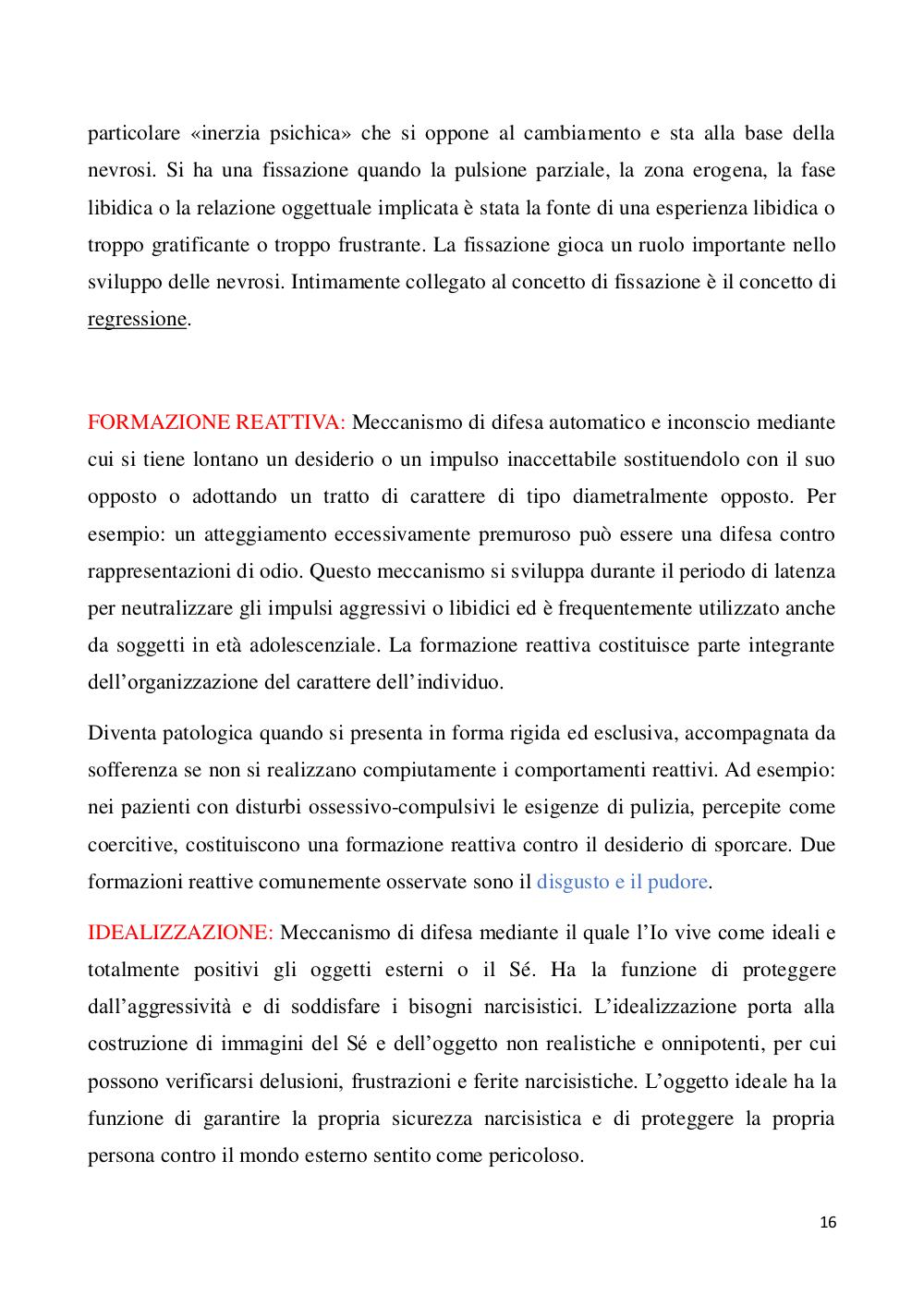 particolare «inerzia psichica» che si oppone al cambiamento e sta alla base della nevrosi. Si ha una fissazione quando la pulsione parziale, la zona erogena, la fase libidica o la relazione oggettuale implicata è stata la fonte di una esperienza libidica o troppo gratificante o troppo frustrante. La fissazione gioca un ruolo importante nello sviluppo delle nevrosi. Intimamente collegato al concetto di fissazione è il concetto di regressione.

FORMAZIONE REATTIVA: Meccanismo di difesa automatico e inconscio mediante cui si tiene lontano un desiderio o un impulso inaccettabile sostituendolo con il suo opposto o adottando un tratto di carattere di tipo diametralmente opposto. Per esempio: un atteggiamento eccessivamente premuroso può essere una difesa contro rappresentazioni di odio. Questo meccanismo si sviluppa durante il periodo di latenza per neutralizzare gli impulsi aggressivi o libidici ed è frequentemente utilizzato anche da soggetti in età adolescenziale. La formazione reattiva costituisce parte integrante dell'organizzazione del carattere dell'individuo.

Diventa patologica quando si presenta in forma rigida ed esclusiva, accompagnata da sofferenza se non si realizzano compiutamente i comportamenti reattivi. Ad esempio: nei pazienti con disturbi ossessivo-compulsivi le esigenze di pulizia, percepite come coercitive, costituiscono una formazione reattiva contro il desiderio di sporcare. Due formazioni reattive comunemente osservate sono il disgusto e il pudore.

IDEALIZZAZIONE: Meccanismo di difesa mediante il quale l'Io vive come ideali e totalmente positivi gli oggetti esterni o il Sé. Ha la funzione di proteggere dall'aggressività e di soddisfare i bisogni narcisistici. L'idealizzazione porta alla costruzione di immagini del Sé e dell'oggetto non realistiche e onnipotenti, per cui possono verificarsi delusioni, frustrazioni e ferite narcisistiche. L'oggetto ideale ha la funzione di garantire la propria sicurezza narcisistica e di proteggere la propria persona contro il mondo esterno sentito come pericoloso.

16